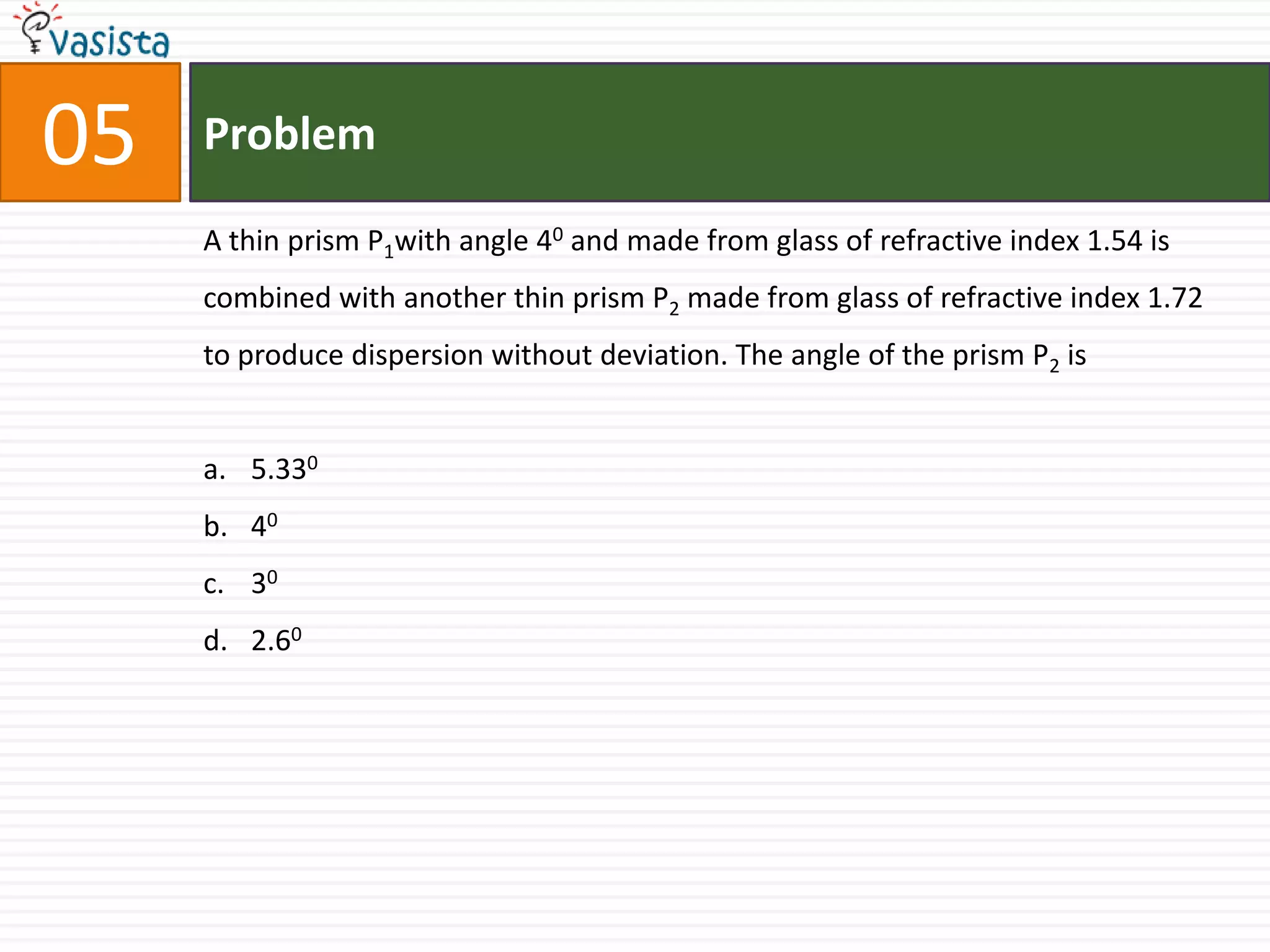 vasista

05

Problem

A thin prism $P_1$with angle $4^0$ and made from glass of refractive index 1.54 is combined with another thin prism $P_2$ made from glass of refractive index 1.72 to produce dispersion without deviation. The angle of the prism $P_2$ is

a. $5.33^0$

b. $4^0$

c. $3^0$

d. $2.6^0$